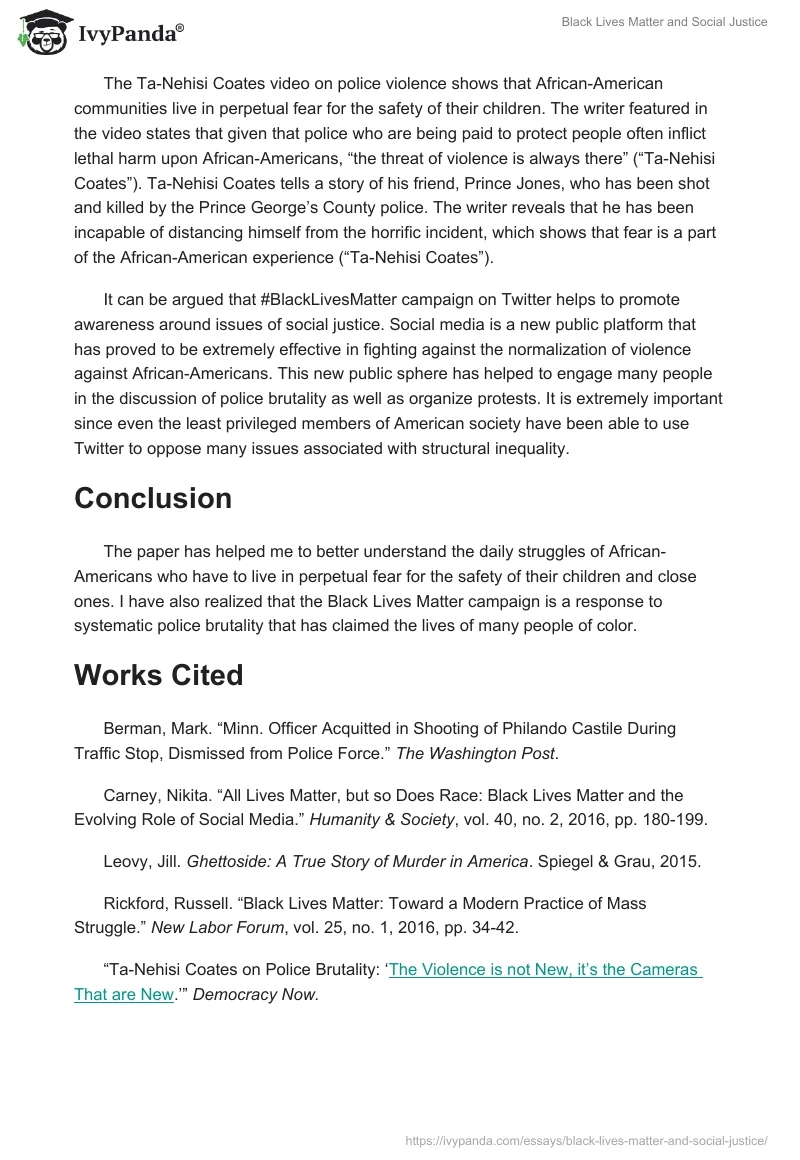 IvyPanda®

Black Lives Matter and Social Justice

The Ta-Nehisi Coates video on police violence shows that African-American communities live in perpetual fear for the safety of their children. The writer featured in the video states that given that police who are being paid to protect people often inflict lethal harm upon African-Americans, “the threat of violence is always there” (“Ta-Nehisi Coates”). Ta-Nehisi Coates tells a story of his friend, Prince Jones, who has been shot and killed by the Prince George’s County police. The writer reveals that he has been incapable of distancing himself from the horrific incident, which shows that fear is a part of the African-American experience (“Ta-Nehisi Coates”).

It can be argued that #BlackLivesMatter campaign on Twitter helps to promote awareness around issues of social justice. Social media is a new public platform that has proved to be extremely effective in fighting against the normalization of violence against African-Americans. This new public sphere has helped to engage many people in the discussion of police brutality as well as organize protests. It is extremely important since even the least privileged members of American society have been able to use Twitter to oppose many issues associated with structural inequality.

Conclusion

The paper has helped me to better understand the daily struggles of African-Americans who have to live in perpetual fear for the safety of their children and close ones. I have also realized that the Black Lives Matter campaign is a response to systematic police brutality that has claimed the lives of many people of color.

Works Cited

Berman, Mark. “Minn. Officer Acquitted in Shooting of Philando Castile During Traffic Stop, Dismissed from Police Force.” The Washington Post.

Carney, Nikita. “All Lives Matter, but so Does Race: Black Lives Matter and the Evolving Role of Social Media.” Humanity & Society, vol. 40, no. 2, 2016, pp. 180-199.

Leovy, Jill. Ghettoside: A True Story of Murder in America. Spiegel & Grau, 2015.

Rickford, Russell. “Black Lives Matter: Toward a Modern Practice of Mass Struggle.” New Labor Forum, vol. 25, no. 1, 2016, pp. 34-42.

“Ta-Nehisi Coates on Police Brutality: ‘The Violence is not New, it’s the Cameras That are New.’” Democracy Now.

https://ivypanda.com/essays/black-lives-matter-and-social-justice/